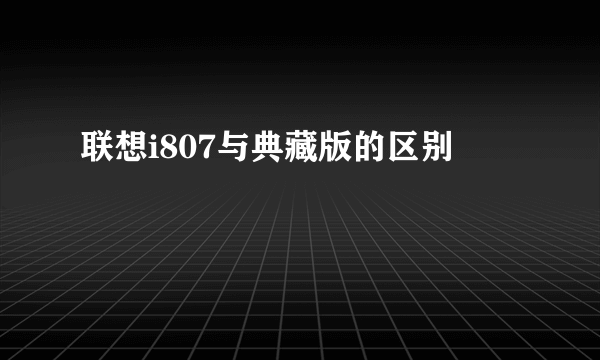 联想i807与典藏版的区别